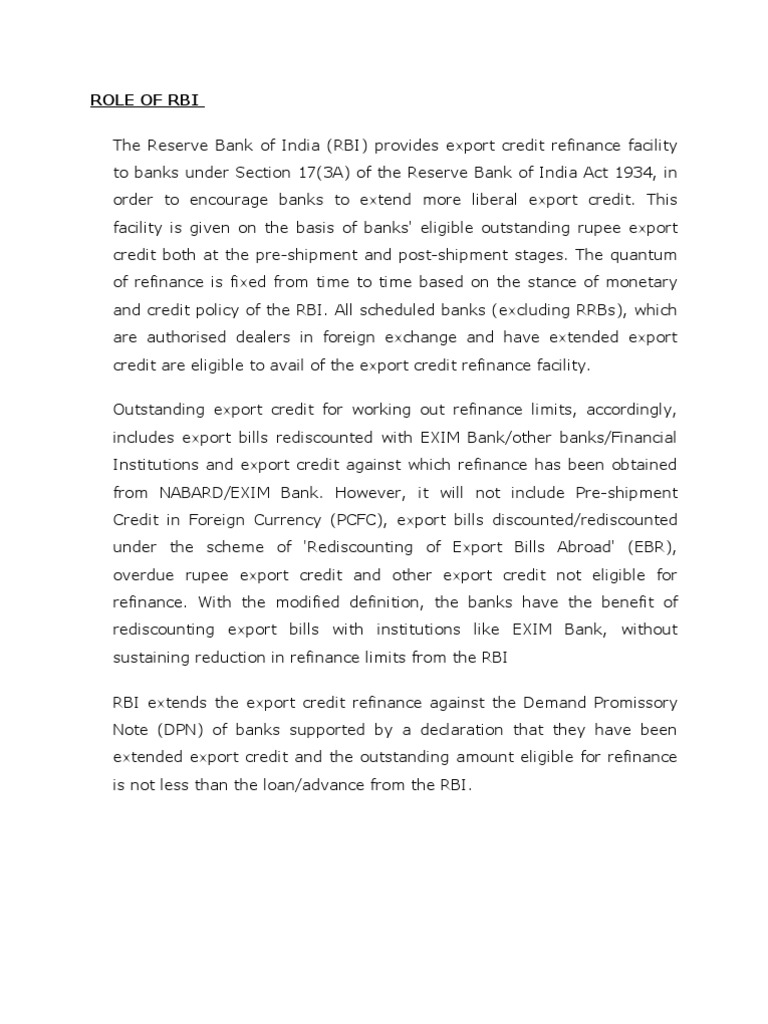 ROLE OF RBI

The Reserve Bank of India (RBI) provides export credit refinance facility to banks under Section 17(3A) of the Reserve Bank of India Act 1934, in order to encourage banks to extend more liberal export credit. This facility is given on the basis of banks' eligible outstanding rupee export credit both at the pre-shipment and post-shipment stages. The quantum of refinance is fixed from time to time based on the stance of monetary and credit policy of the RBI. All scheduled banks (excluding RRBs), which are authorised dealers in foreign exchange and have extended export credit are eligible to avail of the export credit refinance facility.

Outstanding export credit for working out refinance limits, accordingly, includes export bills rediscounted with EXIM Bank/other banks/Financial Institutions and export credit against which refinance has been obtained from NABARD/EXIM Bank. However, it will not include Pre-shipment Credit in Foreign Currency (PCFC), export bills discounted/rediscounted under the scheme of 'Rediscounting of Export Bills Abroad' (EBR), overdue rupee export credit and other export credit not eligible for refinance. With the modified definition, the banks have the benefit of rediscounting export bills with institutions like EXIM Bank, without sustaining reduction in refinance limits from the RBI

RBI extends the export credit refinance against the Demand Promissory Note (DPN) of banks supported by a declaration that they have been extended export credit and the outstanding amount eligible for refinance is not less than the loan/advance from the RBI.